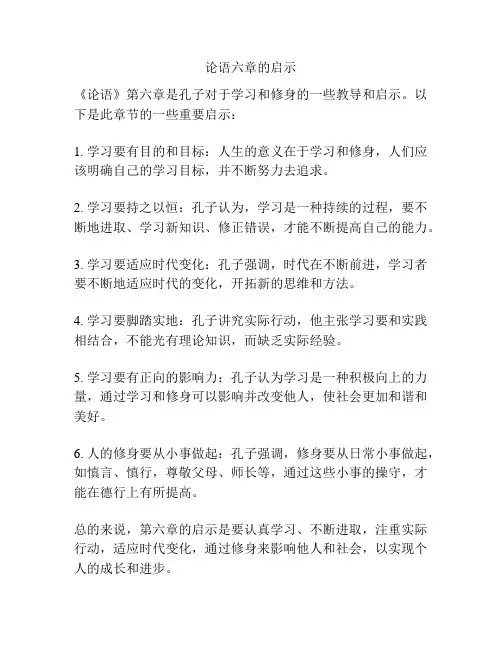 论语六章的启示

《论语》第六章是孔子对于学习和修身的一些教导和启示。以下是此章节的一些重要启示：

1. 学习要有目的和目标：人生的意义在于学习和修身，人们应该明确自己的学习目标，并不断努力去追求。

2. 学习要持之以恒：孔子认为，学习是一种持续的过程，要不断地进取、学习新知识、修正错误，才能不断提高自己的能力。

3. 学习要适应时代变化：孔子强调，时代在不断前进，学习者要不断地适应时代的变化，开拓新的思维和方法。

4. 学习要脚踏实地：孔子讲究实际行动，他主张学习要和实践相结合，不能光有理论知识，而缺乏实际经验。

5. 学习要有正向的影响力：孔子认为学习是一种积极向上的力量，通过学习和修身可以影响并改变他人，使社会更加和谐和美好。

6. 人的修身要从小事做起：孔子强调，修身要从日常小事做起，如慎言、慎行，尊敬父母、师长等，通过这些小事的操守，才能在德行上有所提高。

总的来说，第六章的启示是要认真学习、不断进取，注重实际行动，适应时代变化，通过修身来影响他人和社会，以实现个人的成长和进步。